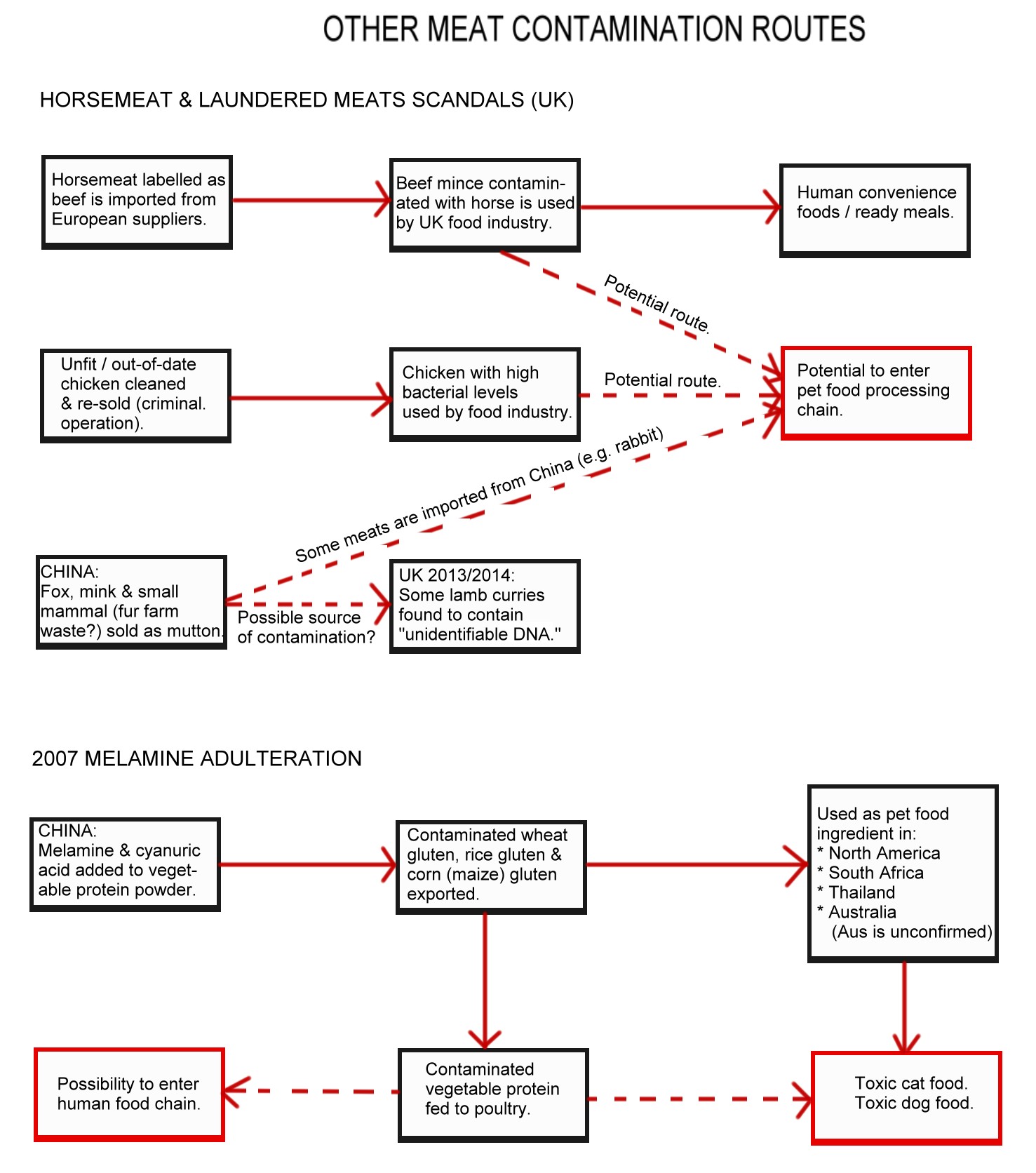 OTHER MEAT CONTAMINATION ROUTES

HORSEMEAT & LAUNDERED MEATS SCANDALS (UK)

Horsemeat labelled as beef is imported from European suppliers.

Beef mince contaminated with horse is used by UK food industry.

Human convenience foods / ready meals.

Potential route.

Unfit / out-of-date chicken cleaned & re-sold (criminal. operation).

Chicken with high bacterial levels used by food industry.

Potential route.

Potential to enter pet food processing chain.

Some meats are imported from China (e.g. rabbit)

CHINA: Fox, mink & small mammal (fur farm waste?) sold as mutton.

Possible source of contamination?

UK 2013/2014: Some lamb curries found to contain "unidentifiable DNA."

2007 MELAMINE ADULTERATION

CHINA: Melamine & cyanuric acid added to vegetable protein powder.

Contaminated wheat gluten, rice gluten & corn (maize) gluten exported.

Used as pet food ingredient in:
* North America
* South Africa
* Thailand
* Australia
(Aus is unconfirmed)

Possibility to enter human food chain.

Contaminated vegetable protein fed to poultry.

Toxic cat food.
Toxic dog food.